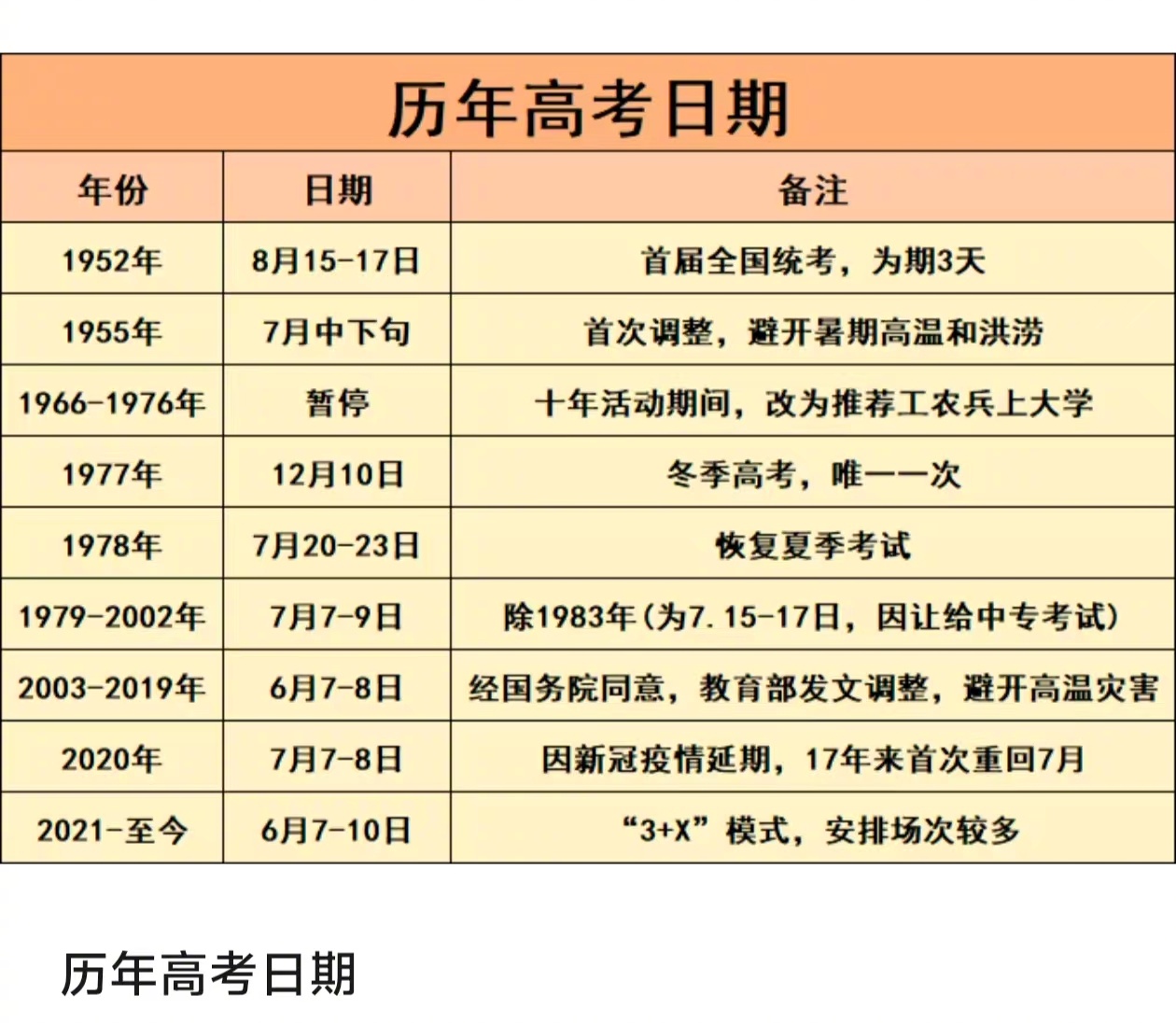 历年高考日期

| 年份 | 日期 | 备注 |
|---|---|---|
| 1952年 | 8月15-17日 | 首届全国统考，为期3天 |
| 1955年 | 7月中下旬 | 首次调整，避开暑期高温和洪涝 |
| 1966-1976年 | 暂停 | 十年活动期间，改为推荐工农兵上大学 |
| 1977年 | 12月10日 | 冬季高考，唯一一次 |
| 1978年 | 7月20-23日 | 恢复夏季考试 |
| 1979-2002年 | 7月7-9日 | 除1983年(为7.15-17日，因让给中专考试) |
| 2003-2019年 | 6月7-8日 | 经国务院同意，教育部发文调整，避开高温灾害 |
| 2020年 | 7月7-8日 | 因新冠疫情延期，17年来首次重回7月 |
| 2021-至今 | 6月7-10日 | “3+X”模式，安排场次较多 |

历年高考日期